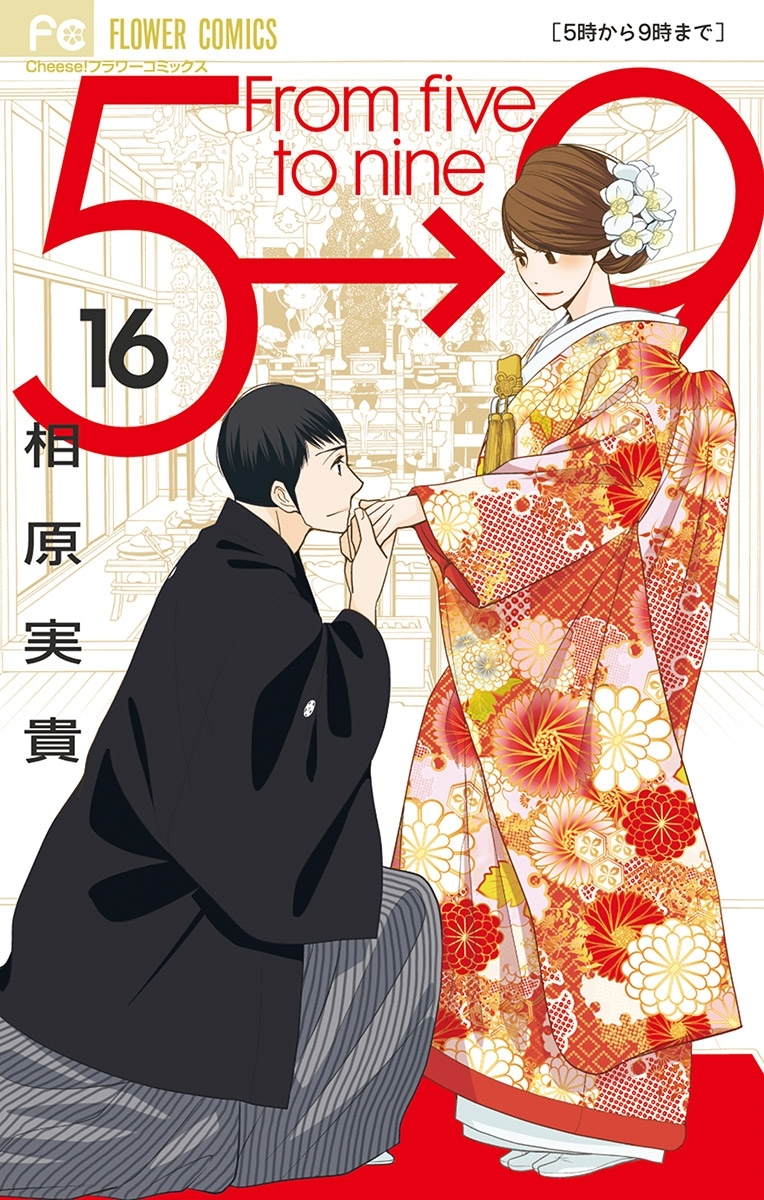 FC FLOWER COMICS

Cheese!フラワーコミックス

［5時から9時まで］

5→9

From five to nine

16

相原実貴